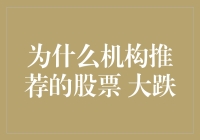 为什么机构推荐的股票 大跌